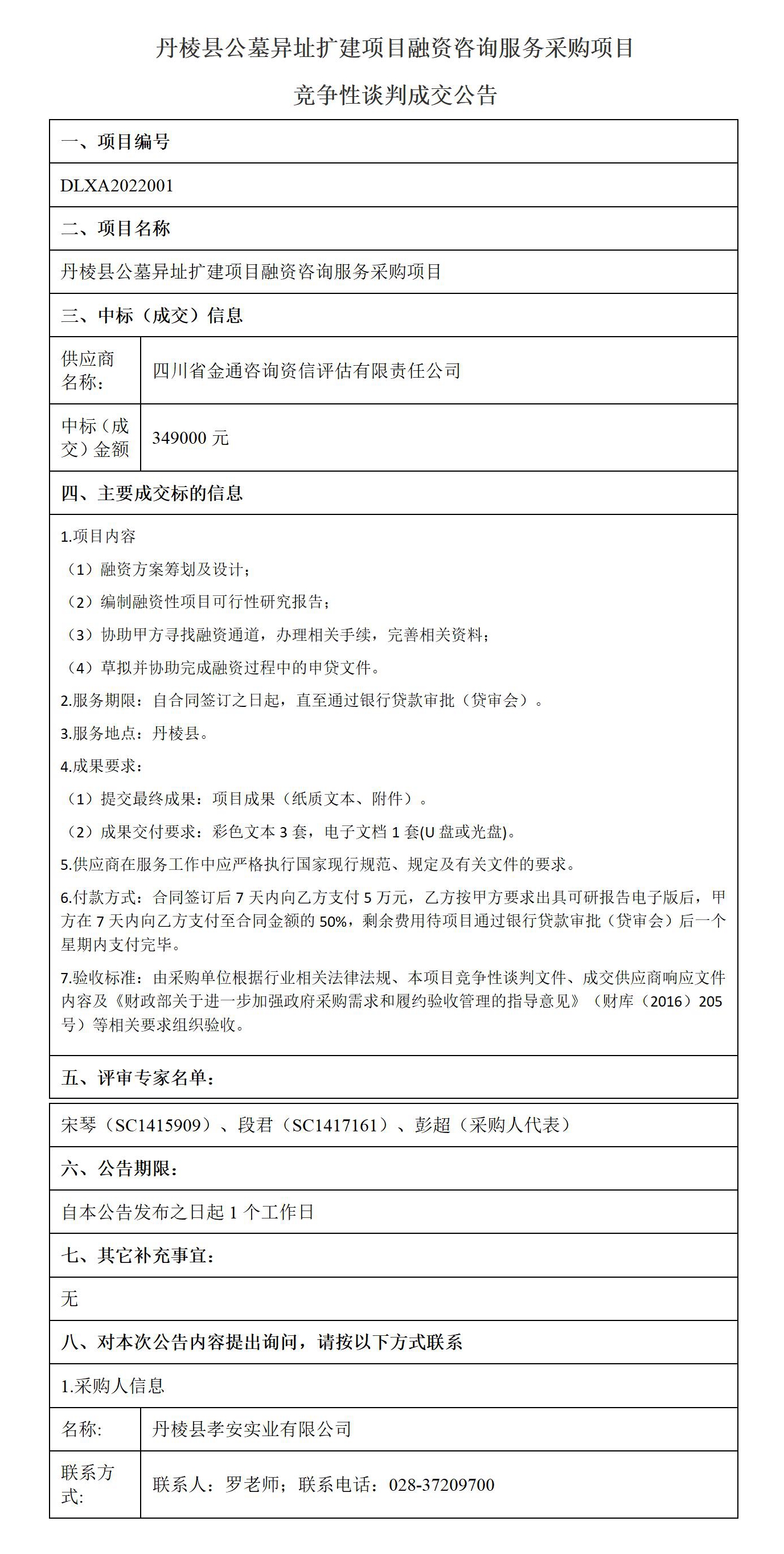 丹棱县公墓异址扩建项目融资咨询服务采购项目

竞争性谈判成交公告

一、项目编号

DLXA2022001

二、项目名称

丹棱县公墓异址扩建项目融资咨询服务采购项目

三、中标（成交）信息

| 供应商名称： | 四川省金通咨询资信评估有限责任公司 |
|---|---|
| 中标（成交）金额 | 349000 元 |

四、主要成交标的信息

1.项目内容

（1）融资方案筹划及设计；

（2）编制融资性项目可行性研究报告；

（3）协助甲方寻找融资通道，办理相关手续，完善相关资料；

（4）草拟并协助完成融资过程中的申贷文件。

2.服务期限：自合同签订之日起，直至通过银行贷款审批（贷审会）。

3.服务地点：丹棱县。

4.成果要求：

（1）提交最终成果：项目成果（纸质文本、附件）。

（2）成果交付要求：彩色文本 3 套，电子文档 1 套(U 盘或光盘)。

5.供应商在服务工作中应严格执行国家现行规范、规定及有关文件的要求。

6.付款方式：合同签订后 7 天内向乙方支付 5 万元，乙方按甲方要求出具可研报告电子版后，甲方在 7 天内向乙方支付至合同金额的 50%，剩余费用待项目通过银行贷款审批（贷审会）后一个星期内支付完毕。

7.验收标准：由采购单位根据行业相关法律法规、本项目竞争性谈判文件、成交供应商响应文件内容及《财政部关于进一步加强政府采购需求和履约验收管理的指导意见》（财库（2016）205 号）等相关要求组织验收。

五、评审专家名单：

宋琴（SC1415909）、段君（SC1417161）、彭超（采购人代表）

六、公告期限：

自本公告发布之日起 1 个工作日

七、其它补充事宜：

无

八、对本次公告内容提出询问，请按以下方式联系

1.采购人信息

| 名称: | 丹棱县孝安实业有限公司 |
|---|---|
| 联系方式: | 联系人：罗老师；联系电话：028-37209700 |